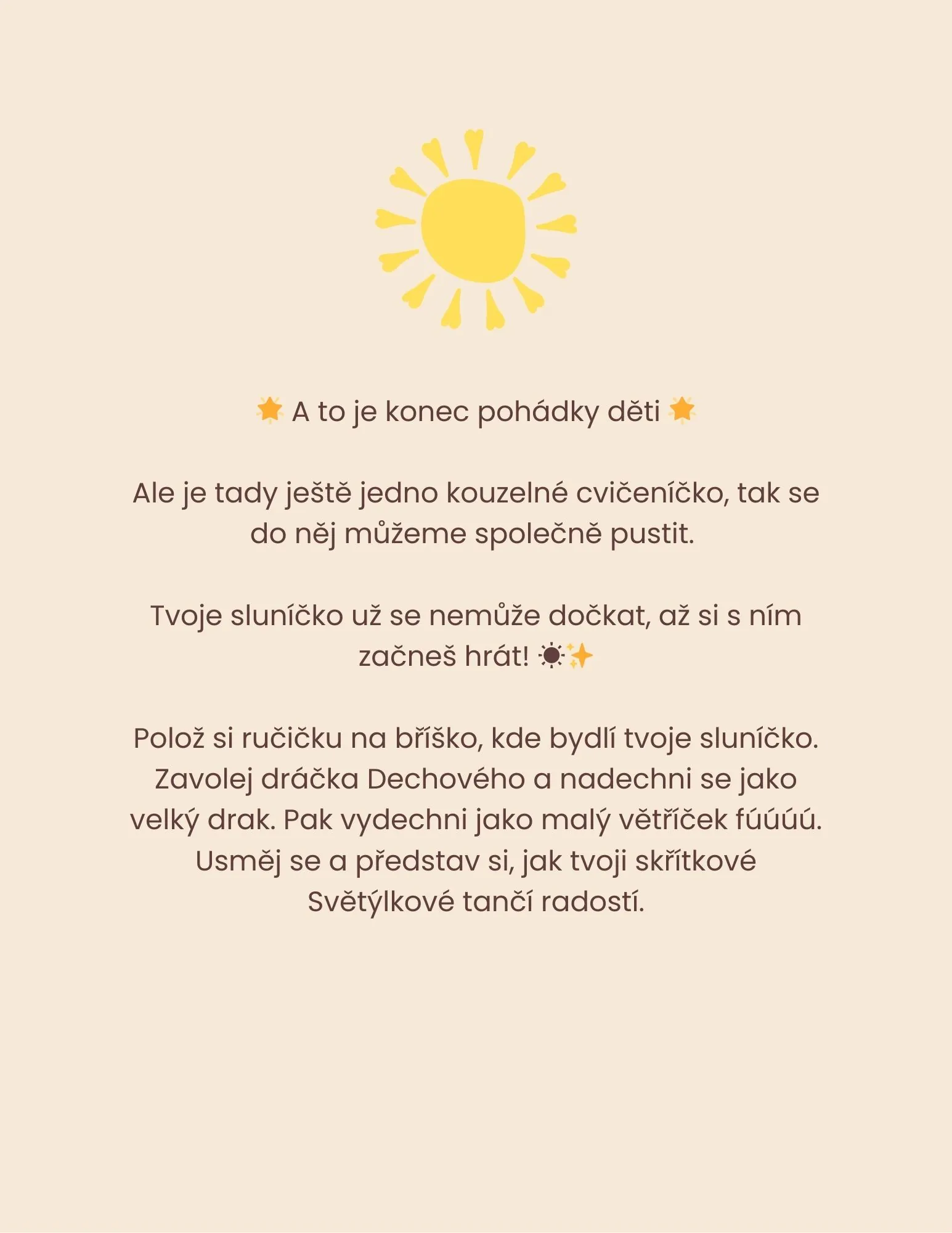 🌟 A to je konec pohádky děti 🌟

Ale je tady ještě jedno kouzelné cvičeníčko, tak se do něj můžeme společně pustit.

Tvoje sluníčko už se nemůže dočkat, až si s ním začneš hrát! ☀️✨

Polož si ručičku na bříško, kde bydlí tvoje sluníčko. Zavolej dráčka Dechového a nadechni se jako velký drak. Pak vydechni jako malý větříček fúúúú. Usměj se a představ si, jak tvoji skřítkové Světýlkové tančí radostí.